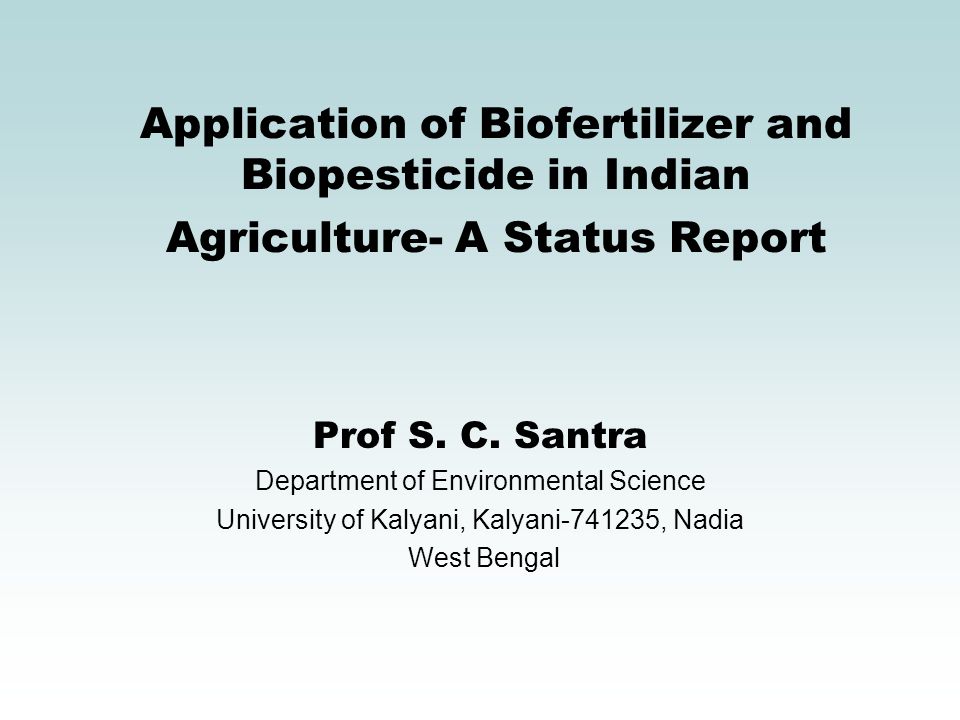 Application of Biofertilizer and Biopesticide in Indian Agriculture- A Status Report

Prof S. C. Santra
Department of Environmental Science
University of Kalyani, Kalyani-741235, Nadia
West Bengal